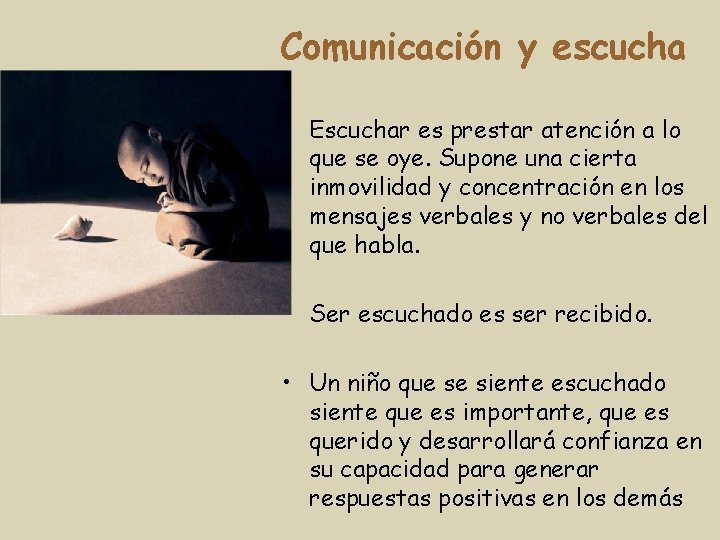 Comunicación y escucha

Escuchar es prestar atención a lo que se oye. Supone una cierta inmovilidad y concentración en los mensajes verbales y no verbales del que habla.

Ser escuchado es ser recibido.

• Un niño que se siente escuchado siente que es importante, que es querido y desarrollará confianza en su capacidad para generar respuestas positivas en los demás